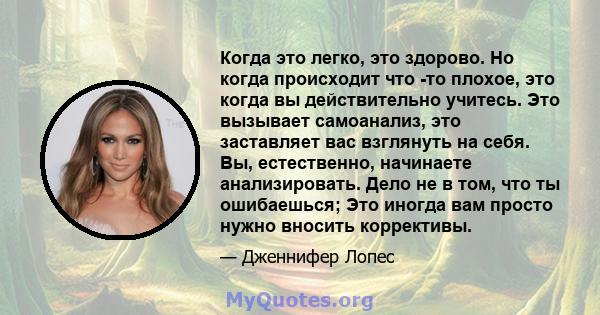 Когда это легко, это здорово. Но когда происходит что -то плохое, это когда вы действительно учитесь. Это вызывает самоанализ, это заставляет вас взглянуть на себя. Вы, естественно, начинаете анализировать. Дело не в том, что ты ошибаешься; Это иногда вам просто нужно вносить коррективы.

— Дженнифер Лопес

MyQuotes.org